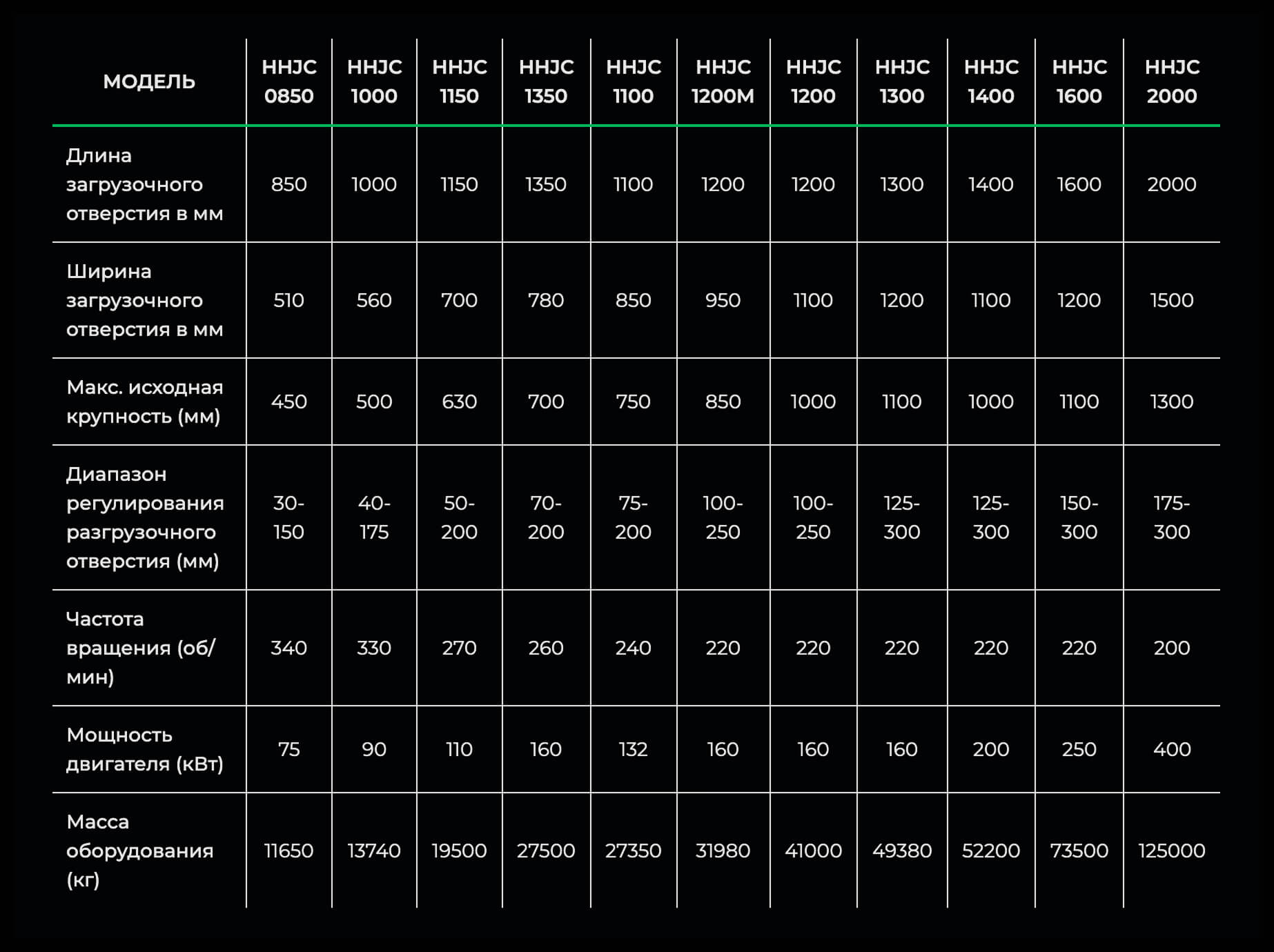 | МОДЕЛЬ | HHJC 0850 | HHJC 1000 | HHJC 1150 | HHJC 1350 | HHJC 1100 | HHJC 1200M | HHJC 1200 | HHJC 1300 | HHJC 1400 | HHJC 1600 | HHJC 2000 |
|---|---|---|---|---|---|---|---|---|---|---|---|
| Длина загрузочного отверстия в мм | 850 | 1000 | 1150 | 1350 | 1100 | 1200 | 1200 | 1300 | 1400 | 1600 | 2000 |
| Ширина загрузочного отверстия в мм | 510 | 560 | 700 | 780 | 850 | 950 | 1100 | 1200 | 1100 | 1200 | 1500 |
| Макс. исходная крупность (мм) | 450 | 500 | 630 | 700 | 750 | 850 | 1000 | 1100 | 1000 | 1100 | 1300 |
| Диапазон регулирования разгрузочного отверстия (мм) | 30-150 | 40-175 | 50-200 | 70-200 | 75-200 | 100-250 | 100-250 | 125-300 | 125-300 | 150-300 | 175-300 |
| Частота вращения (об/мин) | 340 | 330 | 270 | 260 | 240 | 220 | 220 | 220 | 220 | 220 | 200 |
| Мощность двигателя (кВт) | 75 | 90 | 110 | 160 | 132 | 160 | 160 | 160 | 200 | 250 | 400 |
| Масса оборудования (кг) | 11650 | 13740 | 19500 | 27500 | 27350 | 31980 | 41000 | 49380 | 52200 | 73500 | 125000 |